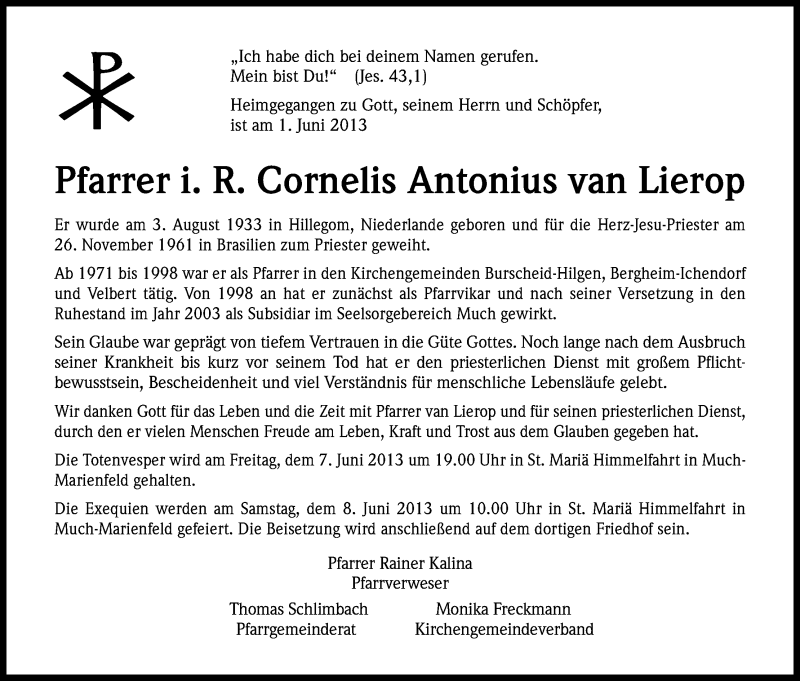 „Ich habe dich bei deinem Namen gerufen.
Mein bist Du!“ (Jes. 43,1)

Heimgegangen zu Gott, seinem Herrn und Schöpfer,
ist am 1. Juni 2013

Pfarrer i. R. Cornelis Antonius van Lierop

Er wurde am 3. August 1933 in Hillegom, Niederlande geboren und für die Herz-Jesu-Priester am 26. November 1961 in Brasilien zum Priester geweiht.

Ab 1971 bis 1998 war er als Pfarrer in den Kirchengemeinden Burscheid-Hilgen, Bergheim-Ichendorf und Velbert tätig. Von 1998 an hat er zunächst als Pfarrvikar und nach seiner Versetzung in den Ruhestand im Jahr 2003 als Subsidiar im Seelsorgebereich Much gewirkt.

Sein Glaube war geprägt von tiefem Vertrauen in die Güte Gottes. Noch lange nach dem Ausbruch seiner Krankheit bis kurz vor seinem Tod hat er den priesterlichen Dienst mit großem Pflichtbewusstsein, Bescheidenheit und viel Verständnis für menschliche Lebensläufe gelebt.

Wir danken Gott für das Leben und die Zeit mit Pfarrer van Lierop und für seinen priesterlichen Dienst, durch den er vielen Menschen Freude am Leben, Kraft und Trost aus dem Glauben gegeben hat.

Die Totenvesper wird am Freitag, dem 7. Juni 2013 um 19.00 Uhr in St. Mariä Himmelfahrt in Much-Marienfeld gehalten.

Die Exequien werden am Samstag, dem 8. Juni 2013 um 10.00 Uhr in St. Mariä Himmelfahrt in Much-Marienfeld gefeiert. Die Beisetzung wird anschließend auf dem dortigen Friedhof sein.

Pfarrer Rainer Kalina
Pfarrverweser

Thomas Schlimbach
Pfarrgemeinderat

Monika Freckmann
Kirchengemeindeverband